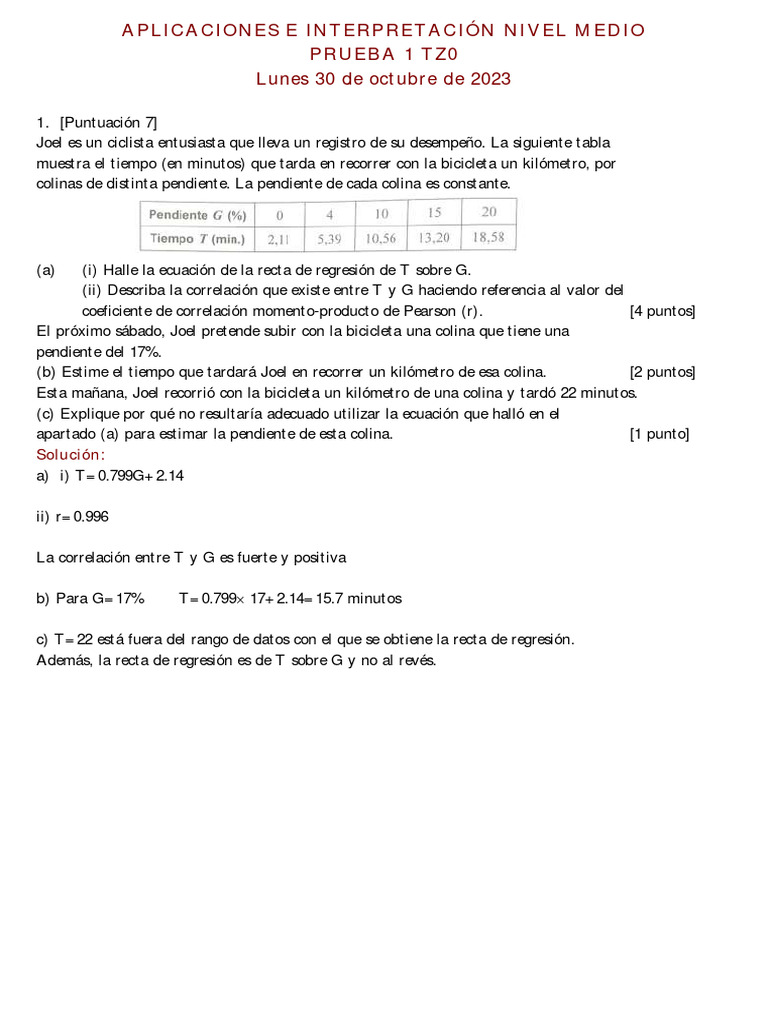 APLICACIONES E INTERPRETACIÓN NIVEL MEDIO
PRUEBA 1 TZ0
Lunes 30 de octubre de 2023

1. [Puntuación 7]
Joel es un ciclista entusiasta que lleva un registro de su desempeño. La siguiente tabla muestra el tiempo (en minutos) que tarda en recorrer con la bicicleta un kilómetro, por colinas de distinta pendiente. La pendiente de cada colina es constante.

| Pendiente $G$ (%) | 0 | 4 | 10 | 15 | 20 |
|---|---|---|---|---|---|
| Tiempo $T$ (min.) | 2,11 | 5,39 | 10,56 | 13,20 | 18,58 |

(a) (i) Halle la ecuación de la recta de regresión de T sobre G.
(ii) Describa la correlación que existe entre T y G haciendo referencia al valor del coeficiente de correlación momento-producto de Pearson (r). [4 puntos]
El próximo sábado, Joel pretende subir con la bicicleta una colina que tiene una pendiente del 17%.
(b) Estime el tiempo que tardará Joel en recorrer un kilómetro de esa colina. [2 puntos]
Esta mañana, Joel recorrió con la bicicleta un kilómetro de una colina y tardó 22 minutos.
(c) Explique por qué no resultaría adecuado utilizar la ecuación que halló en el apartado (a) para estimar la pendiente de esta colina. [1 punto]
Solución:
a) i) $T = 0.799G + 2.14$

ii) $r = 0.996$

La correlación entre T y G es fuerte y positiva

b) Para $G = 17\%$ $T = 0.799 \times 17 + 2.14 = 15.7$ minutos

c) $T = 22$ está fuera del rango de datos con el que se obtiene la recta de regresión.
Además, la recta de regresión es de T sobre G y no al revés.